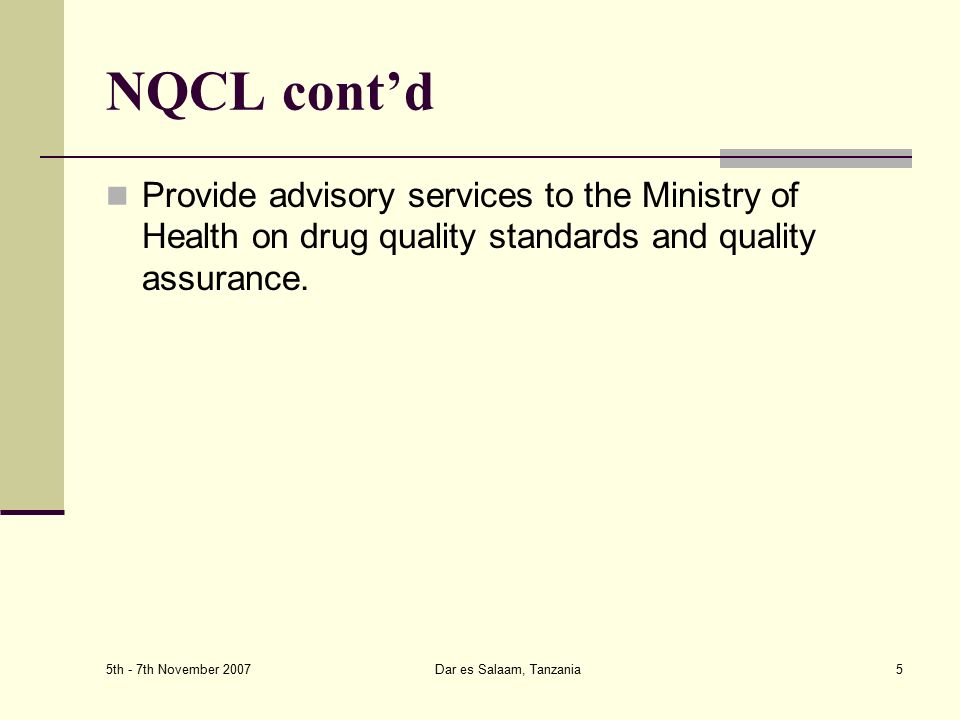 NQCL cont’d

Provide advisory services to the Ministry of Health on drug quality standards and quality assurance.

5th - 7th November 2007

Dar es Salaam, Tanzania

5